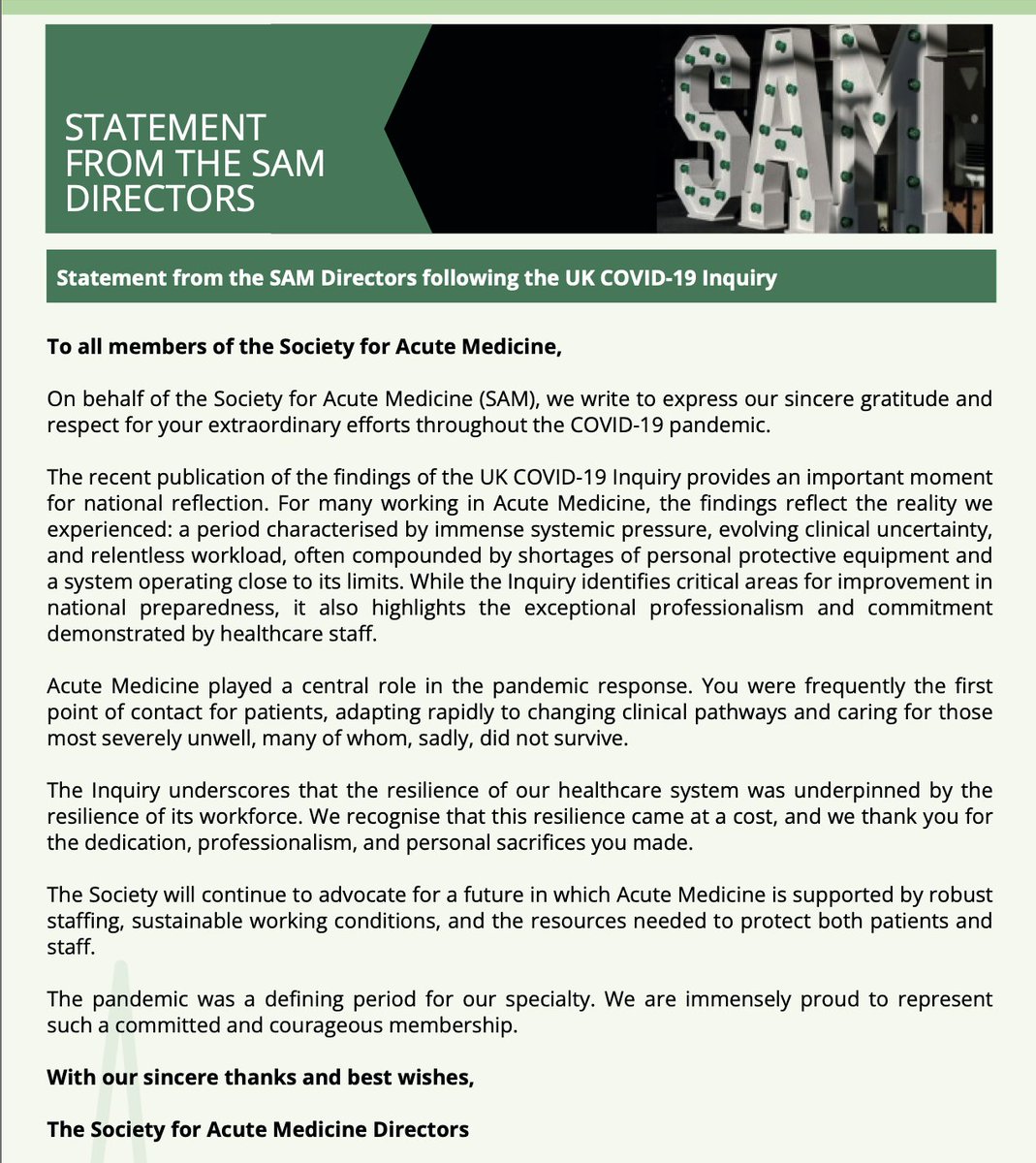 STATEMENT FROM THE SAM DIRECTORS

SAM

Statement from the SAM Directors following the UK COVID-19 Inquiry

To all members of the Society for Acute Medicine,

On behalf of the Society for Acute Medicine (SAM), we write to express our sincere gratitude and respect for your extraordinary efforts throughout the COVID-19 pandemic.

The recent publication of the findings of the UK COVID-19 Inquiry provides an important moment for national reflection. For many working in Acute Medicine, the findings reflect the reality we experienced: a period characterised by immense systemic pressure, evolving clinical uncertainty, and relentless workload, often compounded by shortages of personal protective equipment and a system operating close to its limits. While the Inquiry identifies critical areas for improvement in national preparedness, it also highlights the exceptional professionalism and commitment demonstrated by healthcare staff.

Acute Medicine played a central role in the pandemic response. You were frequently the first point of contact for patients, adapting rapidly to changing clinical pathways and caring for those most severely unwell, many of whom, sadly, did not survive.

The Inquiry underscores that the resilience of our healthcare system was underpinned by the resilience of its workforce. We recognise that this resilience came at a cost, and we thank you for the dedication, professionalism, and personal sacrifices you made.

The Society will continue to advocate for a future in which Acute Medicine is supported by robust staffing, sustainable working conditions, and the resources needed to protect both patients and staff.

The pandemic was a defining period for our specialty. We are immensely proud to represent such a committed and courageous membership.

With our sincere thanks and best wishes,

The Society for Acute Medicine Directors